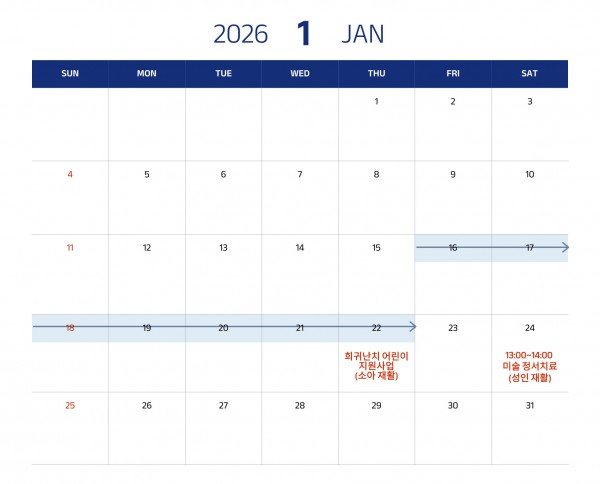 2026 1 JAN

| SUN | MON | TUE | WED | THU | FRI | SAT |
|---|---|---|---|---|---|---|
| | | | | 1 | 2 | 3 |
| 4 | 5 | 6 | 7 | 8 | 9 | 10 |
| 11 | 12 | 13 | 14 | 15 | 16 | 17 |
| 18 | 19 | 20 | 21 | 22 희귀난치 어린이 지원사업 (소아 재활) | 23 | 24 13:00~14:00 미술 정서치료 (성인 재활) |
| 25 | 26 | 27 | 28 | 29 | 30 | 31 |